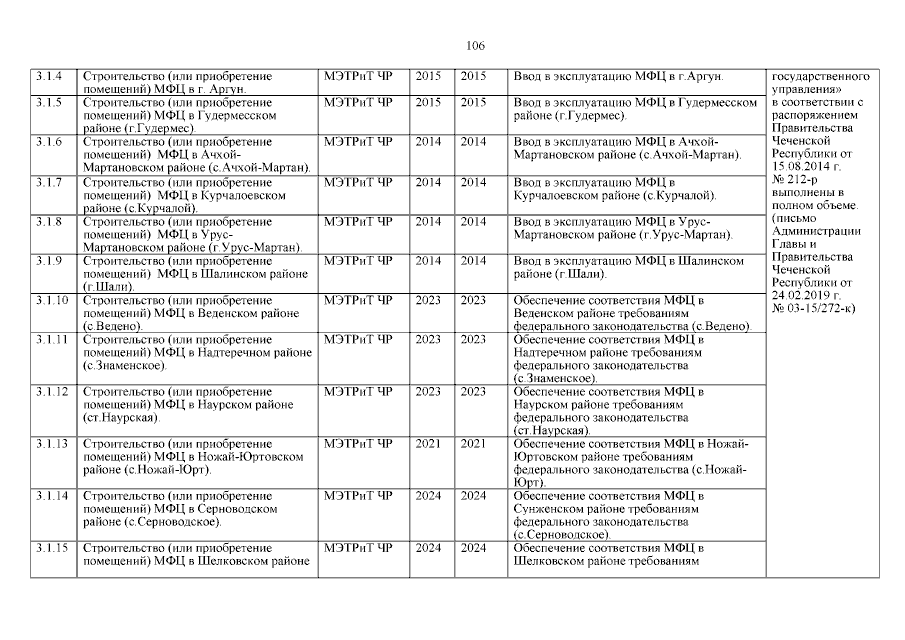 106

| 3.1.4 | Строительство (или приобретение помещений) МФЦ в г. Аргун. | МЭТРиТ ЧР | 2015 | 2015 | Ввод в эксплуатацию МФЦ в г.Аргун. | государственного управления» в соответствии с распоряжением Правительства Чеченской Республики от 15.08.2014 г. № 212-р выполнены в полном объеме. (письмо Администрации Главы и Правительства Чеченской Республики от 24.02.2019 г. № 03-15/272-к) |
|---|---|---|---|---|---|---|
| 3.1.5 | Строительство (или приобретение помещений) МФЦ в Гудермесском районе (г.Гудермес). | МЭТРиТ ЧР | 2015 | 2015 | Ввод в эксплуатацию МФЦ в Гудермесском районе (г.Гудермес). | |
| 3.1.6 | Строительство (или приобретение помещений) МФЦ в Ачхой-Мартановском районе (с.Ачхой-Мартан). | МЭТРиТ ЧР | 2014 | 2014 | Ввод в эксплуатацию МФЦ в Ачхой-Мартановском районе (с.Ачхой-Мартан). | |
| 3.1.7 | Строительство (или приобретение помещений) МФЦ в Курчалоевском районе (с.Курчалой). | МЭТРиТ ЧР | 2014 | 2014 | Ввод в эксплуатацию МФЦ в Курчалоевском районе (с.Курчалой). | |
| 3.1.8 | Строительство (или приобретение помещений) МФЦ в Урус-Мартановском районе (г.Урус-Мартан). | МЭТРиТ ЧР | 2014 | 2014 | Ввод в эксплуатацию МФЦ в Урус-Мартановском районе (г.Урус-Мартан). | |
| 3.1.9 | Строительство (или приобретение помещений) МФЦ в Шалинском районе (г.Шали). | МЭТРиТ ЧР | 2014 | 2014 | Ввод в эксплуатацию МФЦ в Шалинском районе (г.Шали). | |
| 3.1.10 | Строительство (или приобретение помещений) МФЦ в Веденском районе (с.Ведено). | МЭТРиТ ЧР | 2023 | 2023 | Обеспечение соответствия МФЦ в Веденском районе требованиям федерального законодательства (с.Ведено). | |
| 3.1.11 | Строительство (или приобретение помещений) МФЦ в Надтеречном районе (с.Знаменское). | МЭТРиТ ЧР | 2023 | 2023 | Обеспечение соответствия МФЦ в Надтеречном районе требованиям федерального законодательства (с.Знаменское). | |
| 3.1.12 | Строительство (или приобретение помещений) МФЦ в Наурском районе (ст.Наурская). | МЭТРиТ ЧР | 2023 | 2023 | Обеспечение соответствия МФЦ в Наурском районе требованиям федерального законодательства (ст.Наурская). | |
| 3.1.13 | Строительство (или приобретение помещений) МФЦ в Ножай-Юртовском районе (с.Ножай-Юрт). | МЭТРиТ ЧР | 2021 | 2021 | Обеспечение соответствия МФЦ в Ножай-Юртовском районе требованиям федерального законодательства (с.Ножай-Юрт). | |
| 3.1.14 | Строительство (или приобретение помещений) МФЦ в Серноводском районе (с.Серноводское). | МЭТРиТ ЧР | 2024 | 2024 | Обеспечение соответствия МФЦ в Сунженском районе требованиям федерального законодательства (с.Серноводское). | |
| 3.1.15 | Строительство (или приобретение помещений) МФЦ в Шелковском районе | МЭТРиТ ЧР | 2024 | 2024 | Обеспечение соответствия МФЦ в Шелковском районе требованиям | |